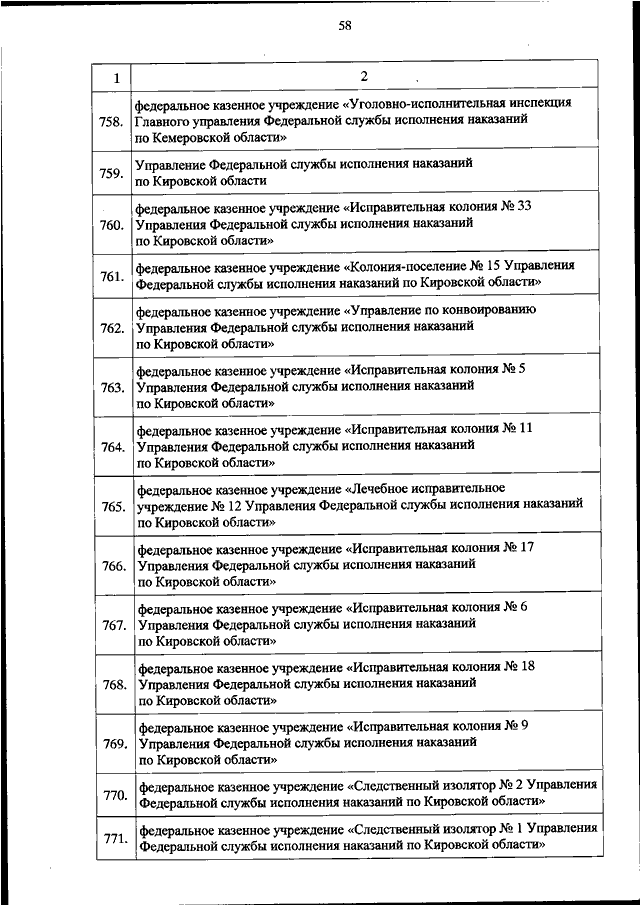 58

| 1 | 2 |
|---|---|
| 758. | федеральное казенное учреждение «Уголовно-исполнительная инспекция Главного управления Федеральной службы исполнения наказаний по Кемеровской области» |
| 759. | Управление Федеральной службы исполнения наказаний по Кировской области |
| 760. | федеральное казенное учреждение «Исправительная колония № 33 Управления Федеральной службы исполнения наказаний по Кировской области» |
| 761. | федеральное казенное учреждение «Колония-поселение № 15 Управления Федеральной службы исполнения наказаний по Кировской области» |
| 762. | федеральное казенное учреждение «Управление по конвоированию Управления Федеральной службы исполнения наказаний по Кировской области» |
| 763. | федеральное казенное учреждение «Исправительная колония № 5 Управления Федеральной службы исполнения наказаний по Кировской области» |
| 764. | федеральное казенное учреждение «Исправительная колония № 11 Управления Федеральной службы исполнения наказаний по Кировской области» |
| 765. | федеральное казенное учреждение «Лечебное исправительное учреждение № 12 Управления Федеральной службы исполнения наказаний по Кировской области» |
| 766. | федеральное казенное учреждение «Исправительная колония № 17 Управления Федеральной службы исполнения наказаний по Кировской области» |
| 767. | федеральное казенное учреждение «Исправительная колония № 6 Управления Федеральной службы исполнения наказаний по Кировской области» |
| 768. | федеральное казенное учреждение «Исправительная колония № 18 Управления Федеральной службы исполнения наказаний по Кировской области» |
| 769. | федеральное казенное учреждение «Исправительная колония № 9 Управления Федеральной службы исполнения наказаний по Кировской области» |
| 770. | федеральное казенное учреждение «Следственный изолятор № 2 Управления Федеральной службы исполнения наказаний по Кировской области» |
| 771. | федеральное казенное учреждение «Следственный изолятор № 1 Управления Федеральной службы исполнения наказаний по Кировской области» |